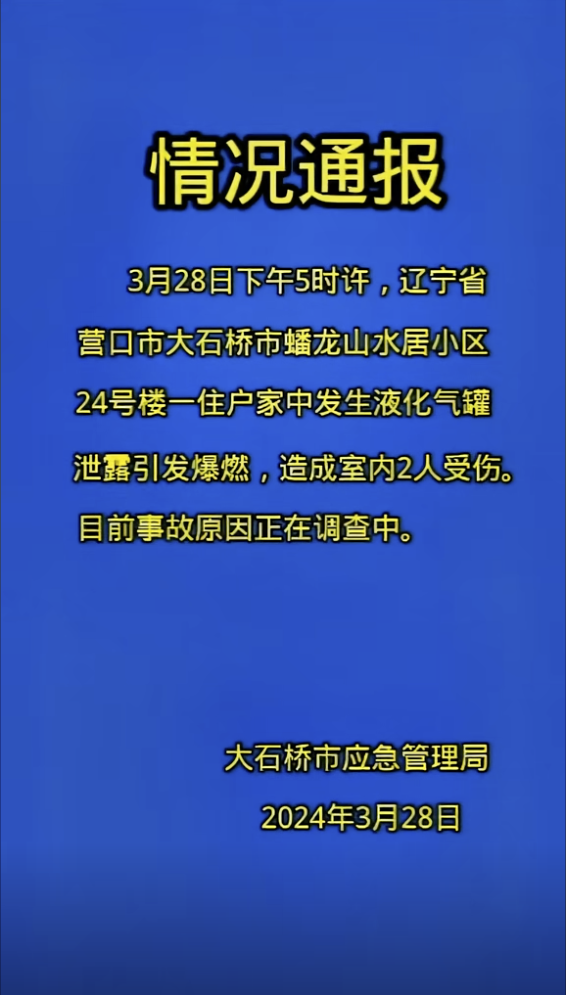 情况通报

3月28日下午5时许，辽宁省营口市大石桥市蟠龙山水居小区24号楼一住户家中发生液化气罐泄露引发爆燃，造成室内2人受伤。目前事故原因正在调查中。

大石桥市应急管理局
2024年3月28日